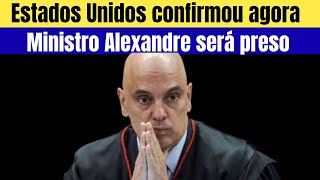 Estados Unidos confirmou agora
Ministro Alexandre será preso